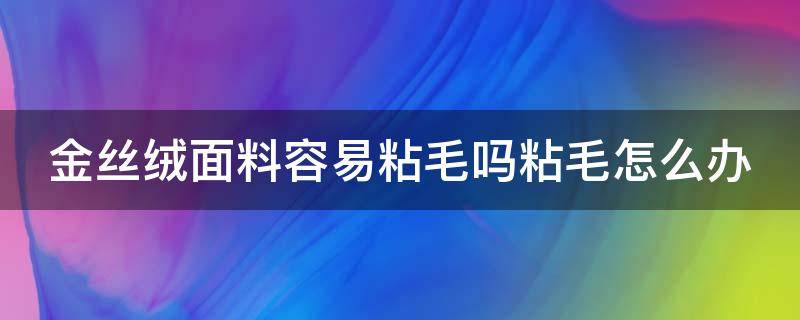 金丝绒面料容易粘毛吗粘毛怎么办